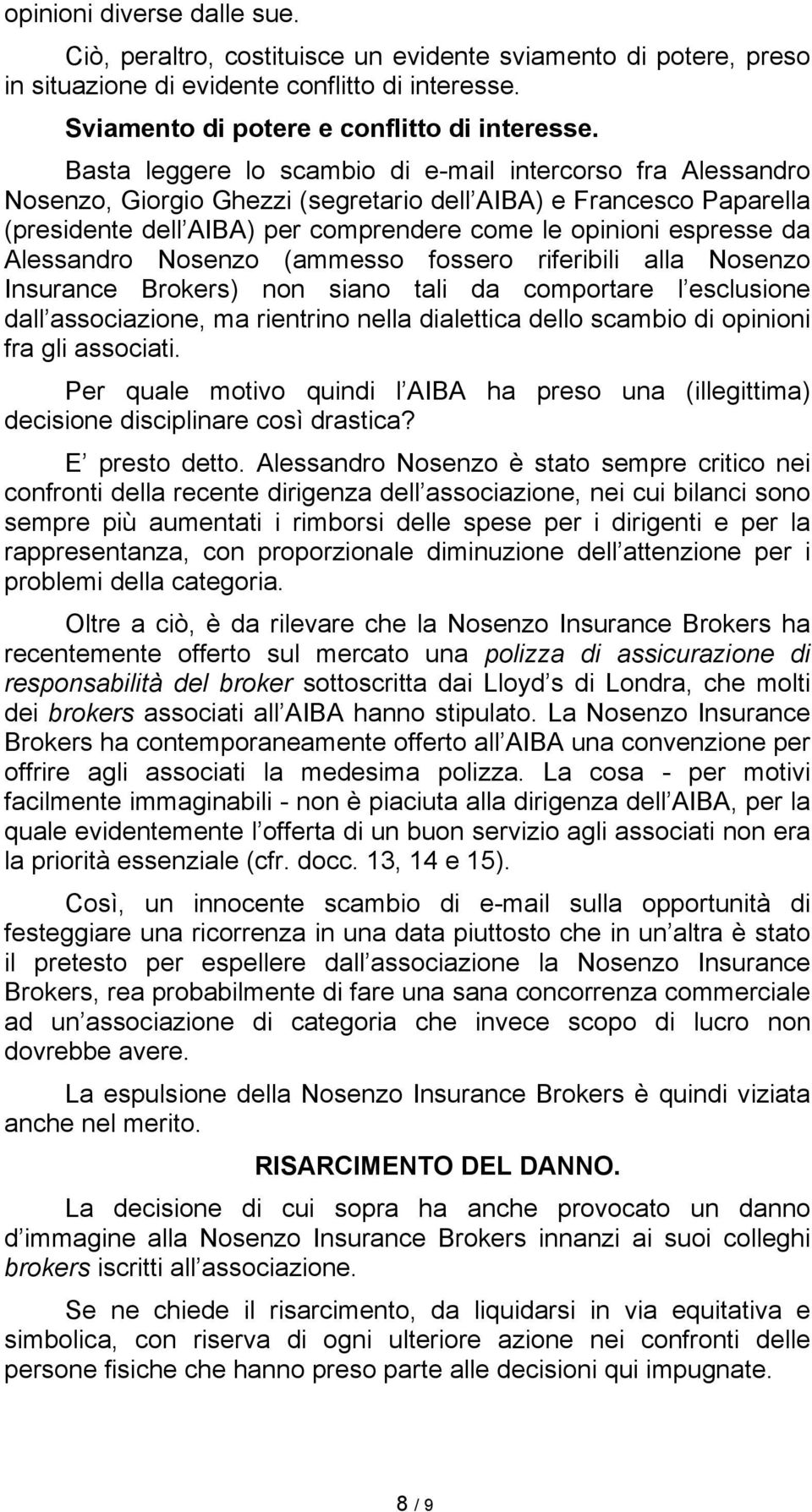 opinioni diverse dalle sue.

Ciò, peraltro, costituisce un evidente sviamento di potere, preso in situazione di evidente conflitto di interesse.

Sviamento di potere e conflitto di interesse.

Basta leggere lo scambio di e-mail intercorso fra Alessandro Nosenzo, Giorgio Ghezzi (segretario dell AIBA) e Francesco Paparella (presidente dell AIBA) per comprendere come le opinioni espresse da Alessandro Nosenzo (ammesso fossero riferibili alla Nosenzo Insurance Brokers) non siano tali da comportare l esclusione dall associazione, ma rientrino nella dialettica dello scambio di opinioni fra gli associati.

Per quale motivo quindi l AIBA ha preso una (illegittima) decisione disciplinare così drastica?

E presto detto. Alessandro Nosenzo è stato sempre critico nei confronti della recente dirigenza dell associazione, nei cui bilanci sono sempre più aumentati i rimborsi delle spese per i dirigenti e per la rappresentanza, con proporzionale diminuzione dell attenzione per i problemi della categoria.

Oltre a ciò, è da rilevare che la Nosenzo Insurance Brokers ha recentemente offerto sul mercato una polizza di assicurazione di responsabilità del broker sottoscritta dai Lloyd s di Londra, che molti dei brokers associati all AIBA hanno stipulato. La Nosenzo Insurance Brokers ha contemporaneamente offerto all AIBA una convenzione per offrire agli associati la medesima polizza. La cosa - per motivi facilmente immaginabili - non è piaciuta alla dirigenza dell AIBA, per la quale evidentemente l offerta di un buon servizio agli associati non era la priorità essenziale (cfr. docc. 13, 14 e 15).

Così, un innocente scambio di e-mail sulla opportunità di festeggiare una ricorrenza in una data piuttosto che in un altra è stato il pretesto per espellere dall associazione la Nosenzo Insurance Brokers, rea probabilmente di fare una sana concorrenza commerciale ad un associazione di categoria che invece scopo di lucro non dovrebbe avere.

La espulsione della Nosenzo Insurance Brokers è quindi viziata anche nel merito.

RISARCIMENTO DEL DANNO.

La decisione di cui sopra ha anche provocato un danno d immagine alla Nosenzo Insurance Brokers innanzi ai suoi colleghi brokers iscritti all associazione.

Se ne chiede il risarcimento, da liquidarsi in via equitativa e simbolica, con riserva di ogni ulteriore azione nei confronti delle persone fisiche che hanno preso parte alle decisioni qui impugnate.

8 / 9